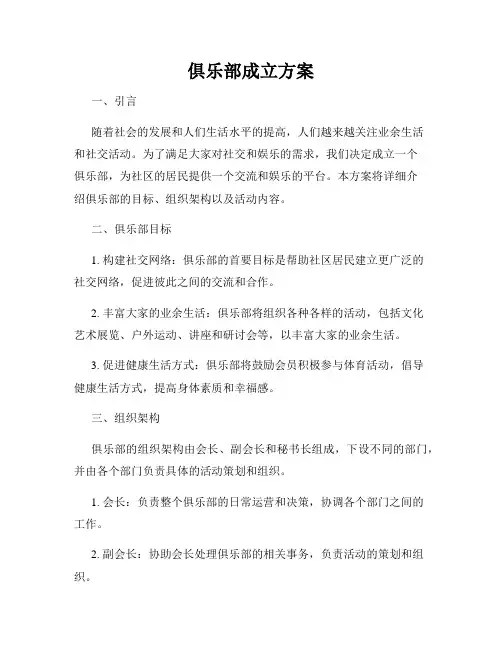 俱乐部成立方案

一、引言

随着社会的发展和人们生活水平的提高，人们越来越关注业余生活和社交活动。为了满足大家对社交和娱乐的需求，我们决定成立一个俱乐部，为社区的居民提供一个交流和娱乐的平台。本方案将详细介绍俱乐部的目标、组织架构以及活动内容。

二、俱乐部目标

1. 构建社交网络：俱乐部的首要目标是帮助社区居民建立更广泛的社交网络，促进彼此之间的交流和合作。

2. 丰富大家的业余生活：俱乐部将组织各种各样的活动，包括文化艺术展览、户外运动、讲座和研讨会等，以丰富大家的业余生活。

3. 促进健康生活方式：俱乐部将鼓励会员积极参与体育活动，倡导健康生活方式，提高身体素质和幸福感。

三、组织架构

俱乐部的组织架构由会长、副会长和秘书长组成，下设不同的部门，并由各个部门负责具体的活动策划和组织。

1. 会长：负责整个俱乐部的日常运营和决策，协调各个部门之间的工作。

2. 副会长：协助会长处理俱乐部的相关事务，负责活动的策划和组织。